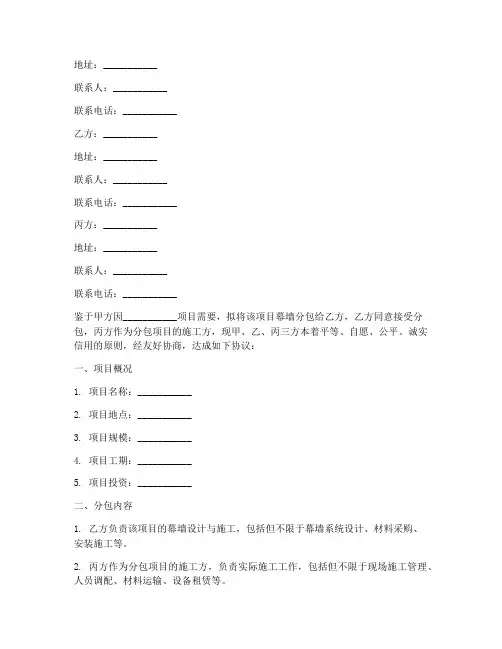 地址：__________

联系人：__________

联系电话：__________

乙方：__________

地址：__________

联系人：__________

联系电话：__________

丙方：__________

地址：__________

联系人：__________

联系电话：__________

鉴于甲方因__________项目需要，拟将该项目幕墙分包给乙方，乙方同意接受分包，丙方作为分包项目的施工方，现甲、乙、丙三方本着平等、自愿、公平、诚实信用的原则，经友好协商，达成如下协议：

一、项目概况

1. 项目名称：__________

2. 项目地点：__________

3. 项目规模：__________

4. 项目工期：__________

5. 项目投资：__________

二、分包内容

1. 乙方负责该项目的幕墙设计与施工，包括但不限于幕墙系统设计、材料采购、安装施工等。

2. 丙方作为分包项目的施工方，负责实际施工工作，包括但不限于现场施工管理、人员调配、材料运输、设备租赁等。